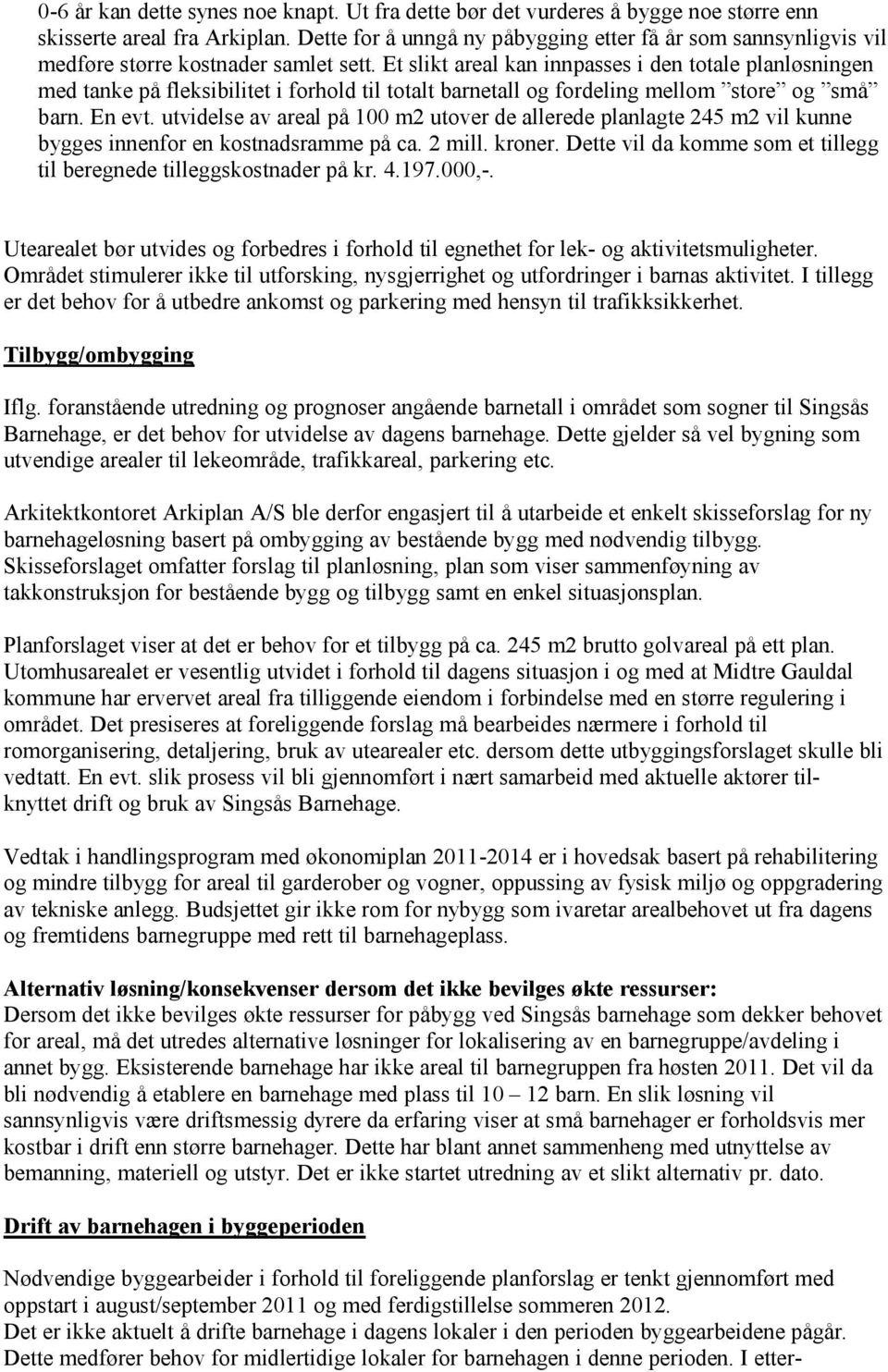 0-6 år kan dette synes noe knapt. Ut fra dette bør det vurderes å bygge noe større enn skisserte areal fra Arkiplan. Dette for å unngå ny påbygging etter få år som sannsynligvis vil medføre større kostnader samlet sett. Et slikt areal kan innpasses i den totale planløsningen med tanke på fleksibilitet i forhold til totalt barnetall og fordeling mellom "store" og "små" barn. En evt. utvidelse av areal på 100 m2 utover de allerede planlagte 245 m2 vil kunne bygges innenfor en kostnadsramme på ca. 2 mill. kroner. Dette vil da komme som et tillegg til beregnede tilleggskostnader på kr. 4.197.000,-.

Utearealet bør utvides og forbedres i forhold til egnethet for lek- og aktivitetsmuligheter. Området stimulerer ikke til utforsking, nysgjerrighet og utfordringer i barnas aktivitet. I tillegg er det behov for å utbedre ankomst og parkering med hensyn til trafikksikkerhet.

Tilbygg/ombygging

Iflg. foranstående utredning og prognoser angående barnetall i området som sogner til Singsås Barnehage, er det behov for utvidelse av dagens barnehage. Dette gjelder så vel bygning som utvendige arealer til lekeområde, trafikkareal, parkering etc.

Arkitektkontoret Arkiplan A/S ble derfor engasjert til å utarbeide et enkelt skisseforslag for ny barnehageløsning basert på ombygging av bestående bygg med nødvendig tilbygg. Skisseforslaget omfatter forslag til planløsning, plan som viser sammenføyning av takkonstruksjon for bestående bygg og tilbygg samt en enkel situasjonsplan.

Planforslaget viser at det er behov for et tilbygg på ca. 245 m2 brutto golvareal på ett plan. Utomhusarealet er vesentlig utvidet i forhold til dagens situasjon i og med at Midtre Gauldal kommune har ervervet areal fra tilliggende eiendom i forbindelse med en større regulering i området. Det presiseres at foreliggende forslag må bearbeides nærmere i forhold til romorganisering, detaljering, bruk av utearealer etc. dersom dette utbyggingsforslaget skulle bli vedtatt. En evt. slik prosess vil bli gjennomført i nært samarbeid med aktuelle aktører tilknyttet drift og bruk av Singsås Barnehage.

Vedtak i handlingsprogram med økonomiplan 2011-2014 er i hovedsak basert på rehabilitering og mindre tilbygg for areal til garderober og vogner, oppussing av fysisk miljø og oppgradering av tekniske anlegg. Budsjettet gir ikke rom for nybygg som ivaretar arealbehovet ut fra dagens og fremtidens barnegruppe med rett til barnehageplass.

Alternativ løsning/konsekvenser dersom det ikke bevilges økte ressurser:
Dersom det ikke bevilges økte ressurser for påbygg ved Singsås barnehage som dekker behovet for areal, må det utredes alternative løsninger for lokalisering av en barnegruppe/avdeling i annet bygg. Eksisterende barnehage har ikke areal til barnegruppen fra høsten 2011. Det vil da bli nødvendig å etablere en barnehage med plass til 10 – 12 barn. En slik løsning vil sannsynligvis være driftsmessig dyrere da erfaring viser at små barnehager er forholdsvis mer kostbar i drift enn større barnehager. Dette har blant annet sammenheng med utnyttelse av bemanning, materiell og utstyr. Det er ikke startet utredning av et slikt alternativ pr. dato.

Drift av barnehagen i byggeperioden

Nødvendige byggearbeider i forhold til foreliggende planforslag er tenkt gjennomført med oppstart i august/september 2011 og med ferdigstillelse sommeren 2012.
Det er ikke aktuelt å drifte barnehage i dagens lokaler i den perioden byggearbeidene pågår. Dette medfører behov for midlertidige lokaler for barnehagen i denne perioden. I etter-